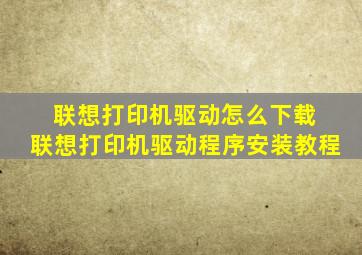 联想打印机驱动怎么下载
联想打印机驱动程序安装教程